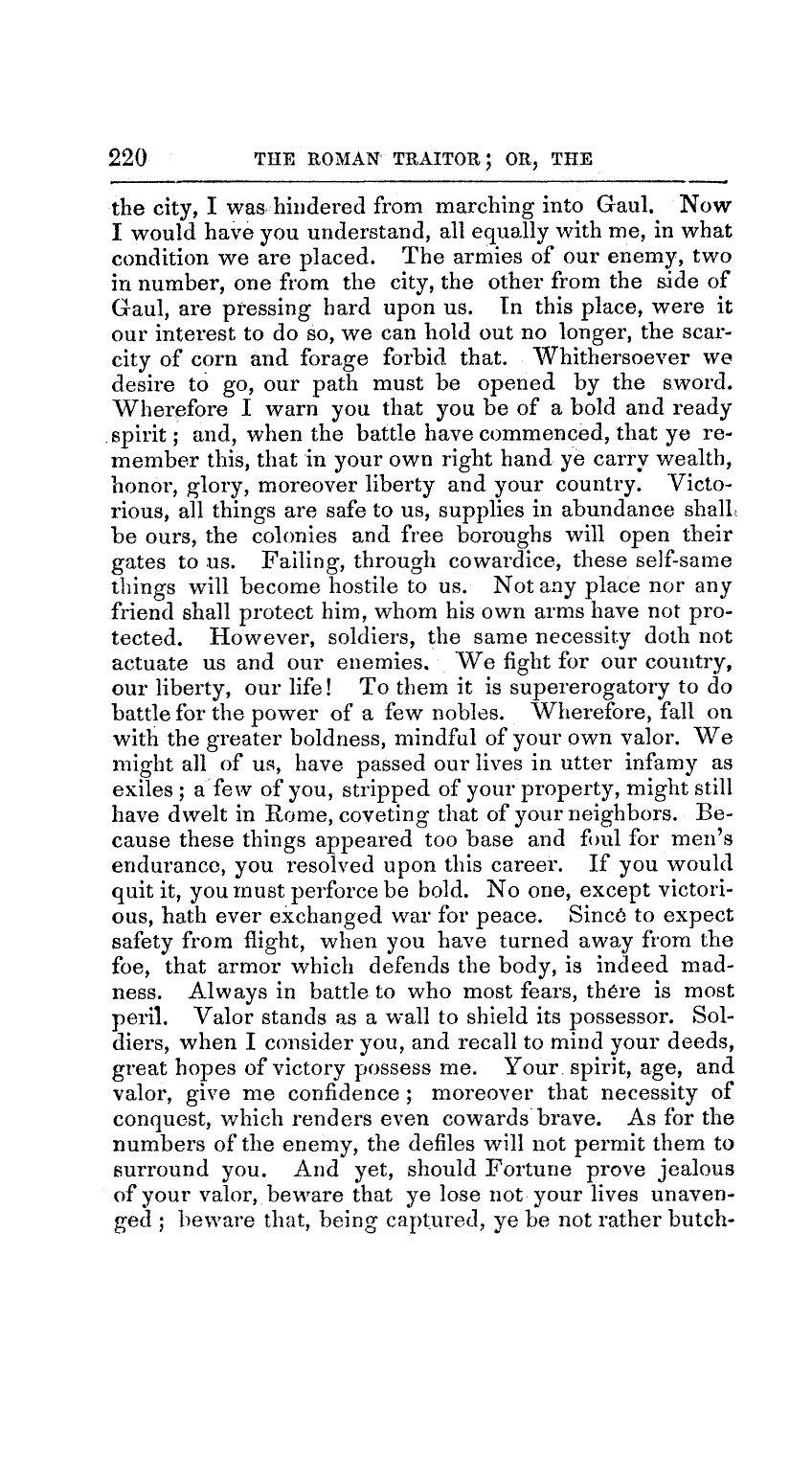 220 THE ROMAN TRAITOR; OR, THE

the city, I was hindered from marching into Gaul. Now I would have you understand, all equally with me, in what condition we are placed. The armies of our enemy, two in number, one from the city, the other from the side of Gaul, are pressing hard upon us. In this place, were it our interest to do so, we can hold out no longer, the scarcity of corn and forage forbid that. Whithersoever we desire to go, our path must be opened by the sword. Wherefore I warn you that you be of a bold and ready spirit; and, when the battle have commenced, that ye remember this, that in your own right hand ye carry wealth, honor, glory, moreover liberty and your country. Victorious, all things are safe to us, supplies in abundance shall be ours, the colonies and free boroughs will open their gates to us. Failing, through cowardice, these self-same things will become hostile to us. Not any place nor any friend shall protect him, whom his own arms have not protected. However, soldiers, the same necessity doth not actuate us and our enemies. We fight for our country, our liberty, our life! To them it is supererogatory to do battle for the power of a few nobles. Wherefore, fall on with the greater boldness, mindful of your own valor. We might all of us, have passed our lives in utter infamy as exiles; a few of you, stripped of your property, might still have dwelt in Rome, coveting that of your neighbors. Because these things appeared too base and foul for men's endurance, you resolved upon this career. If you would quit it, you must perforce be bold. No one, except victorious, hath ever exchanged war for peace. Since to expect safety from flight, when you have turned away from the foe, that armor which defends the body, is indeed madness. Always in battle to who most fears, there is most peril. Valor stands as a wall to shield its possessor. Soldiers, when I consider you, and recall to mind your deeds, great hopes of victory possess me. Your spirit, age, and valor, give me confidence; moreover that necessity of conquest, which renders even cowards brave. As for the numbers of the enemy, the defiles will not permit them to surround you. And yet, should Fortune prove jealous of your valor, beware that ye lose not your lives unavenged; beware that, being captured, ye be not rather butch-